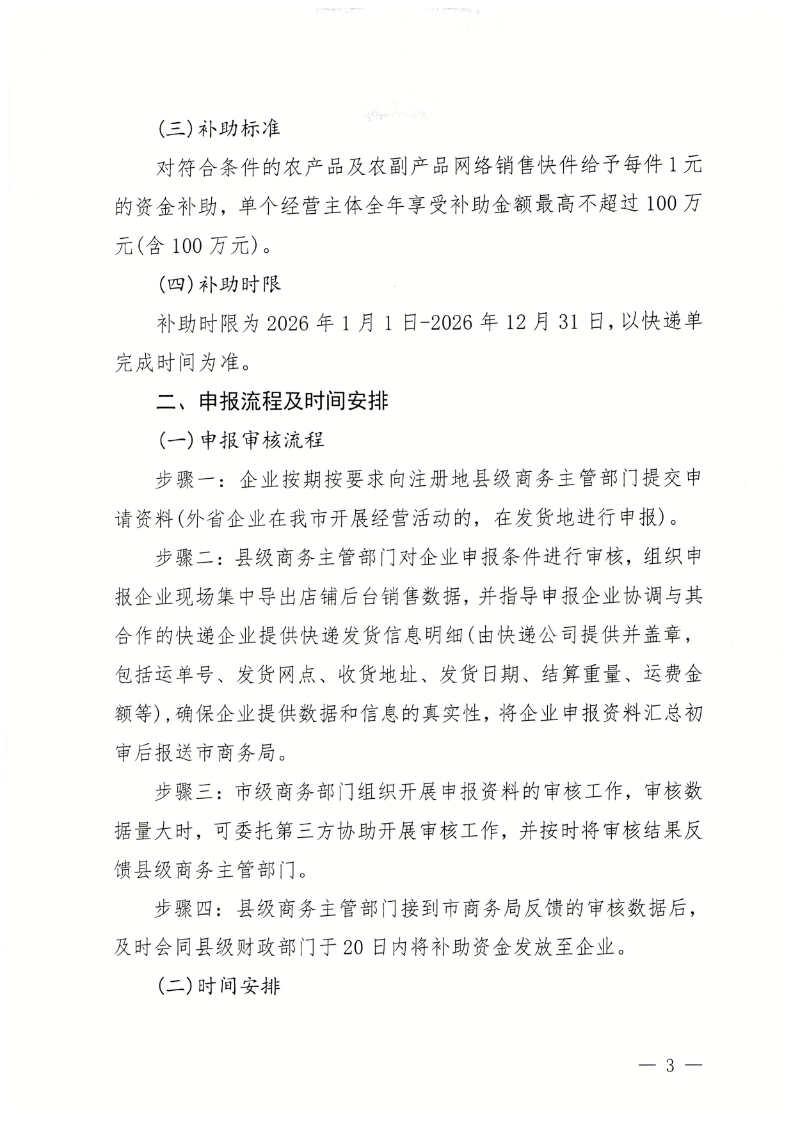 (三)补助标准

对符合条件的农产品及农副产品网络销售快件给予每件1元的资金补助，单个经营主体全年享受补助金额最高不超过100万元(含100万元)。

(四)补助时限

补助时限为2026年1月1日-2026年12月31日，以快递单完成时间为准。

二、申报流程及时间安排

(一)申报审核流程

步骤一：企业按期按要求向注册地县级商务主管部门提交申请资料(外省企业在我市开展经营活动的，在发货地进行申报)。

步骤二：县级商务主管部门对企业申报条件进行审核，组织申报企业现场集中导出店铺后台销售数据，并指导申报企业协调与其合作的快递企业提供快递发货信息明细(由快递公司提供并盖章，包括运单号、发货网点、收货地址、发货日期、结算重量、运费金额等)，确保企业提供数据和信息的真实性，将企业申报资料汇总初审后报送市商务局。

步骤三：市级商务部门组织开展申报资料的审核工作，审核数据量大时，可委托第三方协助开展审核工作，并按时将审核结果反馈县级商务主管部门。

步骤四：县级商务主管部门接到市商务局反馈的审核数据后，及时会同县级财政部门于20日内将补助资金发放至企业。

(二)时间安排

— 3 —